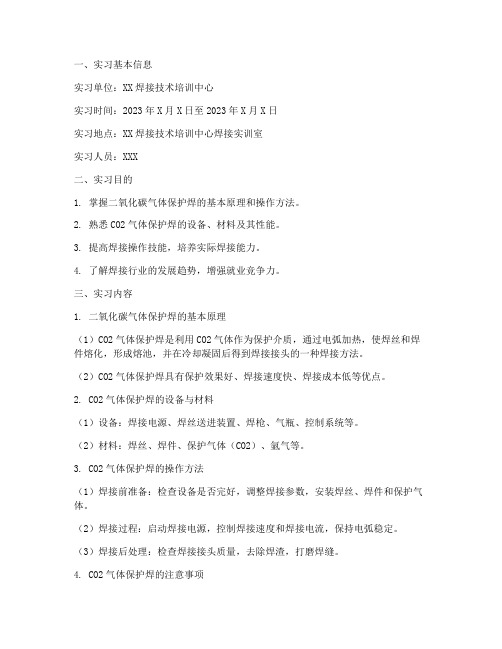 一、实习基本信息

实习单位：XX焊接技术培训中心

实习时间：2023年X月X日至2023年X月X日

实习地点：XX焊接技术培训中心焊接实训室

实习人员：XXX

二、实习目的

1. 掌握二氧化碳气体保护焊的基本原理和操作方法。

2. 熟悉CO2气体保护焊的设备、材料及其性能。

3. 提高焊接操作技能，培养实际焊接能力。

4. 了解焊接行业的发展趋势，增强就业竞争力。

三、实习内容

1. 二氧化碳气体保护焊的基本原理

（1）CO2气体保护焊是利用CO2气体作为保护介质，通过电弧加热，使焊丝和焊件熔化，形成熔池，并在冷却凝固后得到焊接接头的一种焊接方法。

（2）CO2气体保护焊具有保护效果好、焊接速度快、焊接成本低等优点。

2. CO2气体保护焊的设备与材料

（1）设备：焊接电源、焊丝送进装置、焊枪、气瓶、控制系统等。

（2）材料：焊丝、焊件、保护气体（CO2）、氩气等。

3. CO2气体保护焊的操作方法

（1）焊接前准备：检查设备是否完好，调整焊接参数，安装焊丝、焊件和保护气体。

（2）焊接过程：启动焊接电源，控制焊接速度和焊接电流，保持电弧稳定。

（3）焊接后处理：检查焊接接头质量，去除焊渣，打磨焊缝。

4. CO2气体保护焊的注意事项